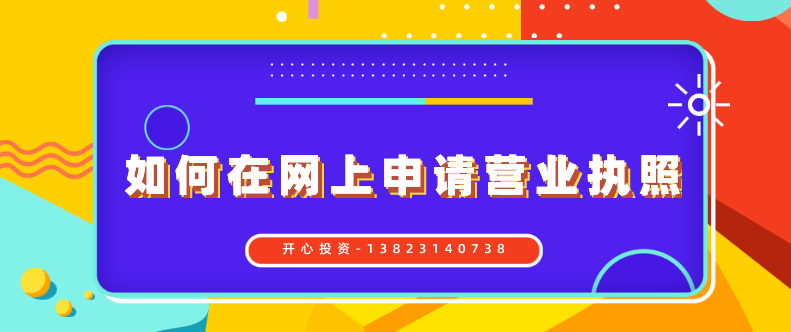 如何在网上申请营业执照

开心投资-13823140738